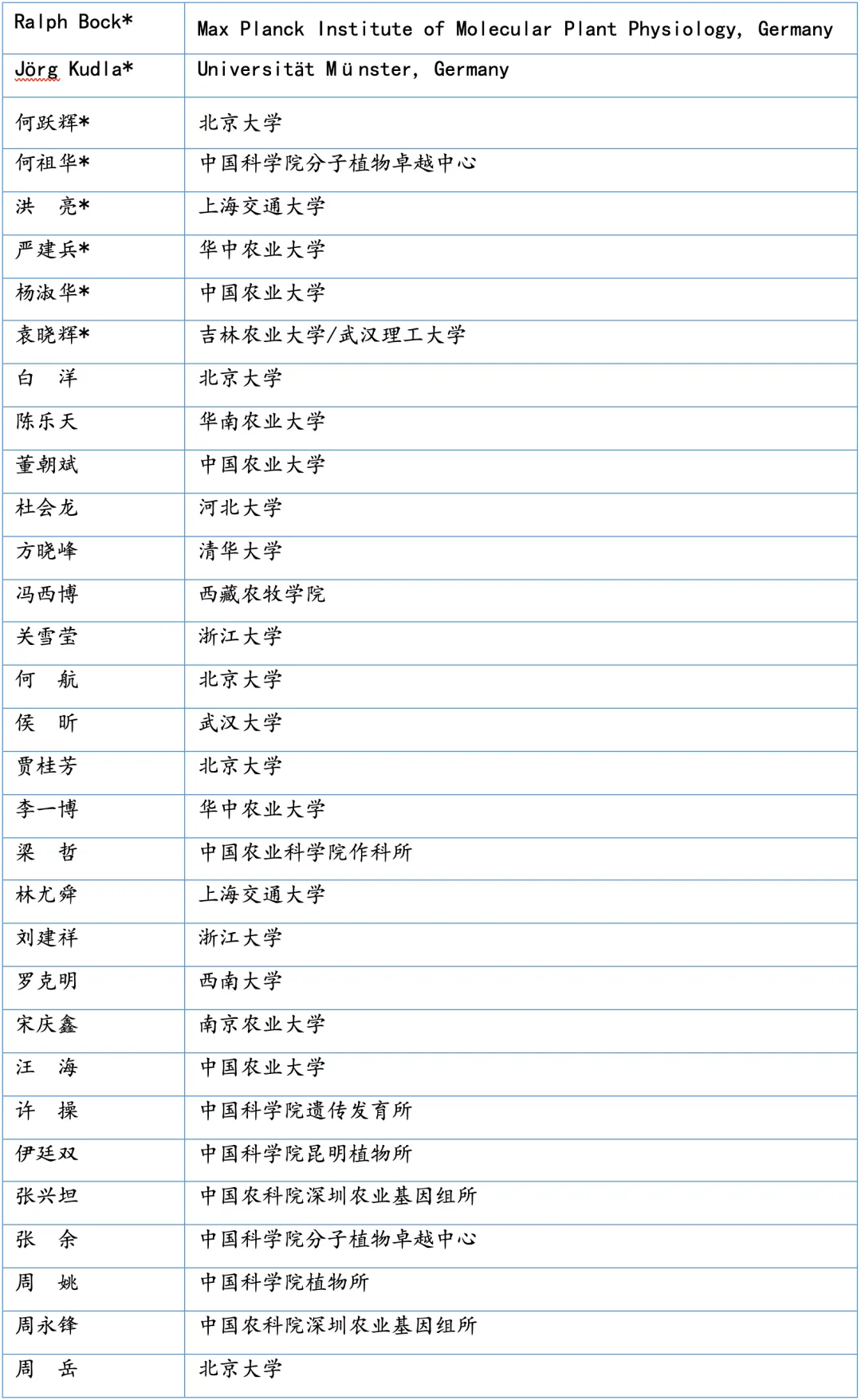 | Ralph Bock* | Max Planck Institute of Molecular Plant Physiology, Germany |
|---|---|
| Jörg Kudla* | Universität Münster, Germany |
| 何跃辉* | 北京大学 |
| 何祖华* | 中国科学院分子植物卓越中心 |
| 洪　亮* | 上海交通大学 |
| 严建兵* | 华中农业大学 |
| 杨淑华* | 中国农业大学 |
| 袁晓辉* | 吉林农业大学/武汉理工大学 |
| 白　洋 | 北京大学 |
| 陈乐天 | 华南农业大学 |
| 董朝斌 | 中国农业大学 |
| 杜会龙 | 河北大学 |
| 方晓峰 | 清华大学 |
| 冯西博 | 西藏农牧学院 |
| 关雪莹 | 浙江大学 |
| 何　航 | 北京大学 |
| 侯　昕 | 武汉大学 |
| 贾桂芳 | 北京大学 |
| 李一博 | 华中农业大学 |
| 梁　哲 | 中国农业科学院作科所 |
| 林尤舜 | 上海交通大学 |
| 刘建祥 | 浙江大学 |
| 罗克明 | 西南大学 |
| 宋庆鑫 | 南京农业大学 |
| 汪　海 | 中国农业大学 |
| 许　操 | 中国科学院遗传发育所 |
| 伊廷双 | 中国科学院昆明植物所 |
| 张兴坦 | 中国农科院深圳农业基因组所 |
| 张　余 | 中国科学院分子植物卓越中心 |
| 周　姚 | 中国科学院植物所 |
| 周永锋 | 中国农科院深圳农业基因组所 |
| 周　岳 | 北京大学 |